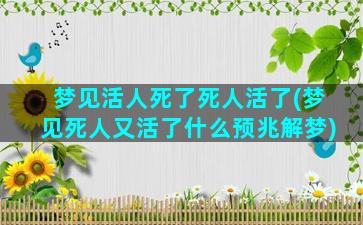 梦见活人死了死人活了(梦见死人又活了什么预兆解梦)